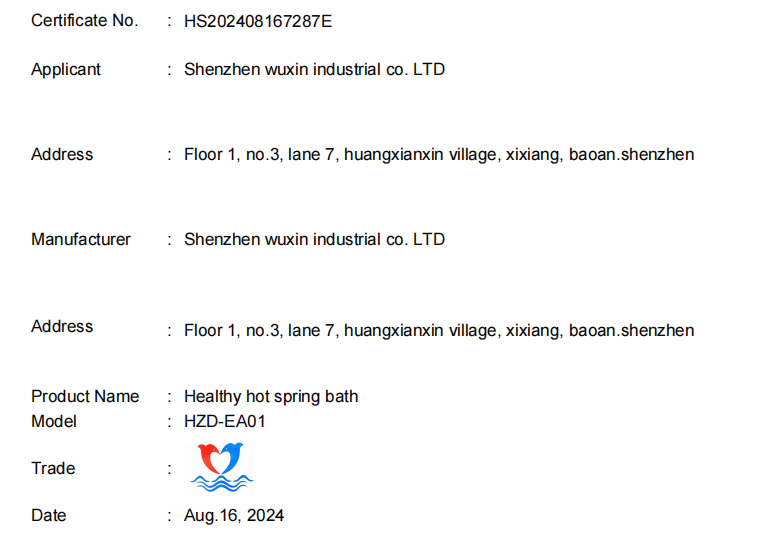 Certificate No. : HS202408167287E

Applicant : Shenzhen wuxin industrial co. LTD

Address : Floor 1, no.3, lane 7, huangxianxin village, xixiang, baoan.shenzhen

Manufacturer : Shenzhen wuxin industrial co. LTD

Address : Floor 1, no.3, lane 7, huangxianxin village, xixiang, baoan.shenzhen

Product Name : Healthy hot spring bath
Model : HZD-EA01

Trade :

Date : Aug.16, 2024